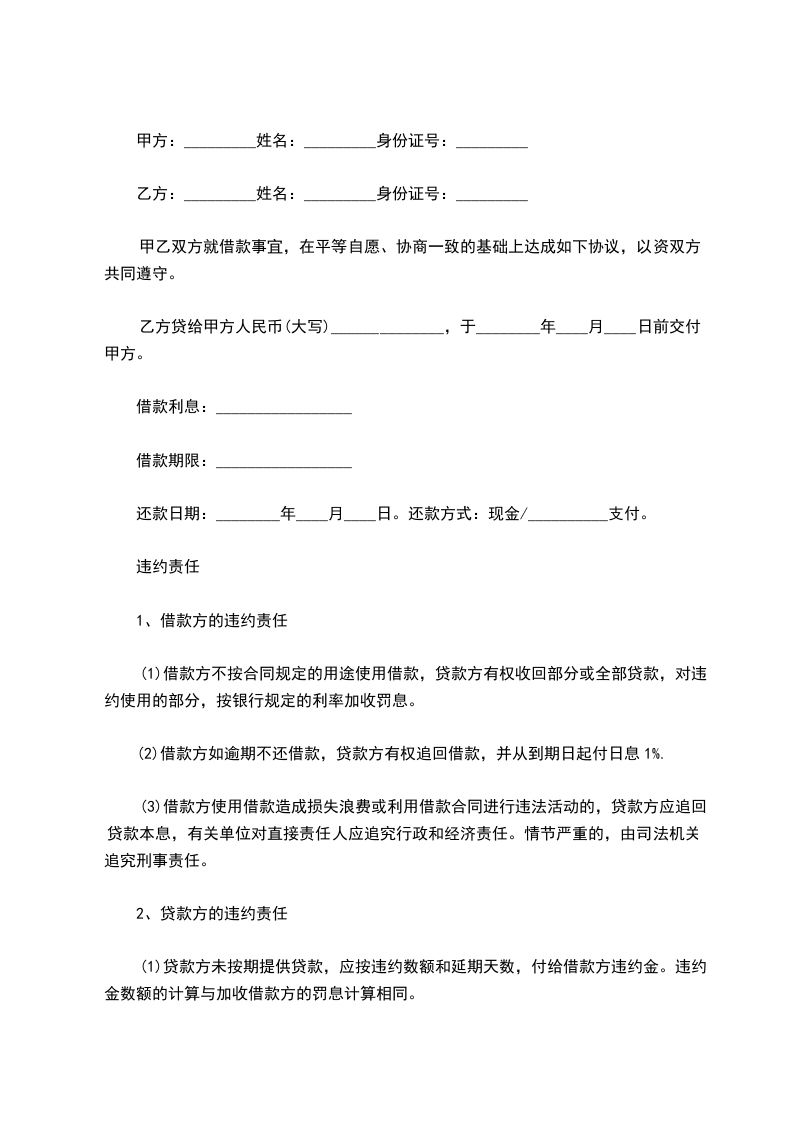 甲方：_________姓名：_________身份证号：_________

乙方：_________姓名：_________身份证号：_________

甲乙双方就借款事宜，在平等自愿、协商一致的基础上达成如下协议，以资双方共同遵守。

乙方贷给甲方人民币(大写)______________，于________年____月____日前交付甲方。

借款利息：_________________

借款期限：_________________

还款日期：________年____月____日。还款方式：现金/__________支付。

违约责任

1、借款方的违约责任

(1)借款方不按合同规定的用途使用借款，贷款方有权收回部分或全部贷款，对违约使用的部分，按银行规定的利率加收罚息。

(2)借款方如逾期不还借款，贷款方有权追回借款，并从到期日起付日息 1%.

(3)借款方使用借款造成损失浪费或利用借款合同进行违法活动的，贷款方应追回贷款本息，有关单位对直接责任人应追究行政和经济责任。情节严重的，由司法机关追究刑事责任。

2、贷款方的违约责任

(1)贷款方未按期提供贷款，应按违约数额和延期天数，付给借款方违约金。违约金数额的计算与加收借款方的罚息计算相同。